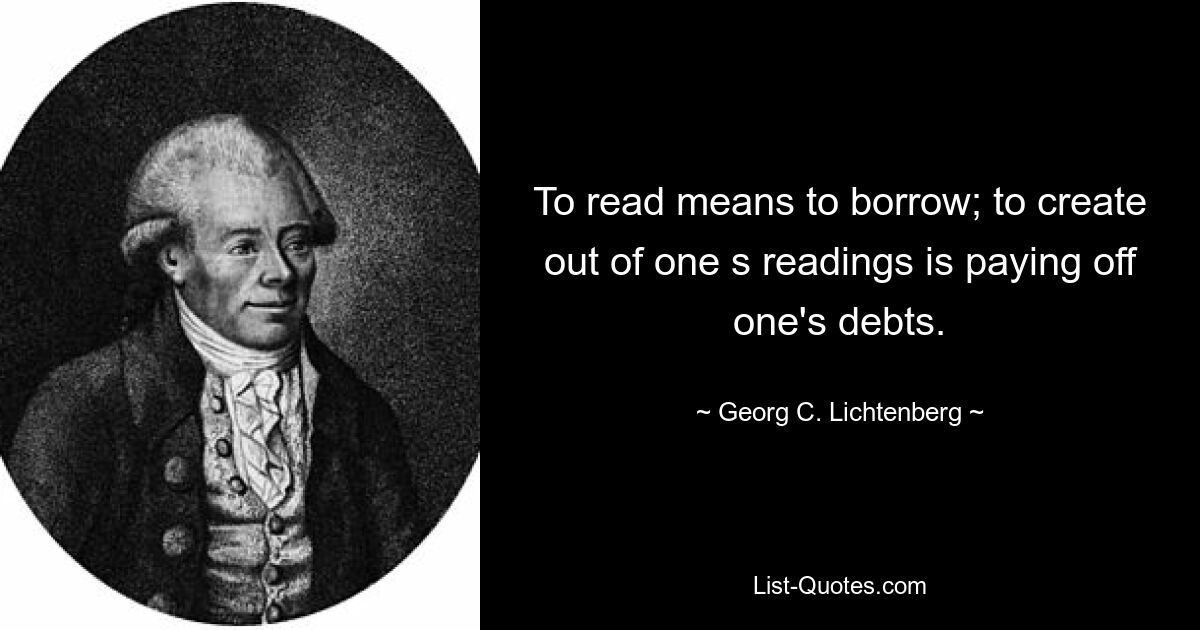 To read means to borrow; to create out of one s readings is paying off one's debts.

~ Georg C. Lichtenberg ~

List-Quotes.com